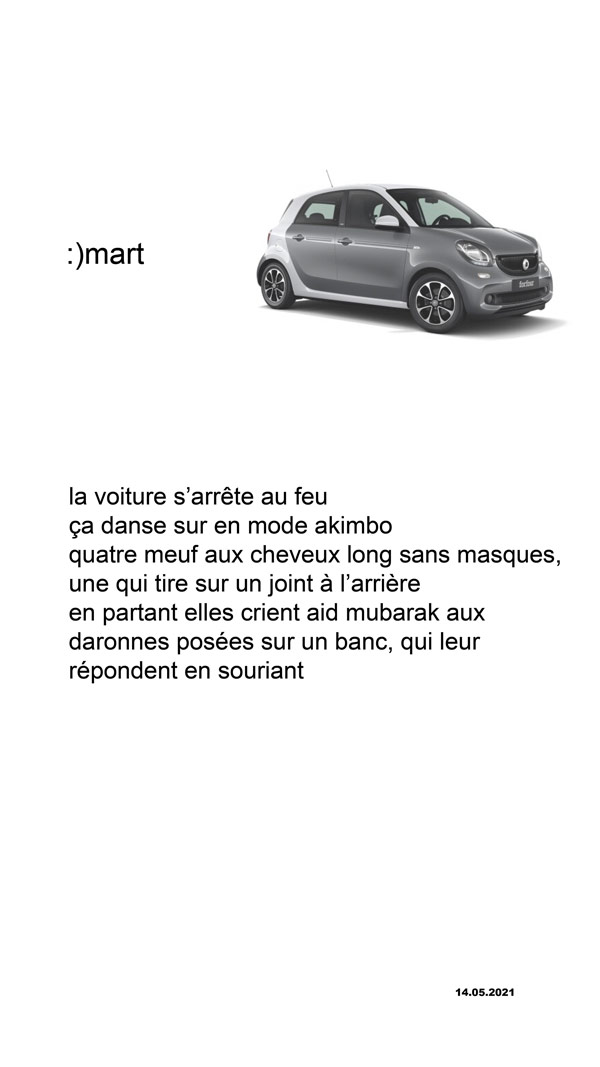 :)mart

la voiture s’arrête au feu
ça danse sur en mode akimbo
quatre meuf aux cheveux long sans masques,
une qui tire sur un joint à l’arrière
en partant elles crient aid mubarak aux
daronnes posées sur un banc, qui leur
répondent en souriant

14.05.2021